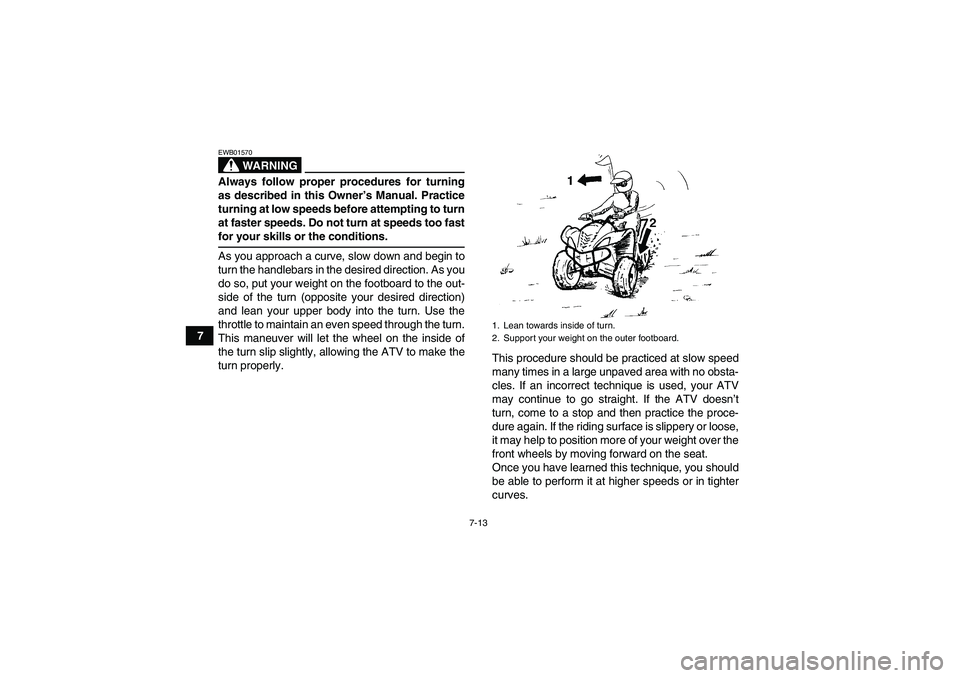 7

EWB01570

WARNING

Always follow proper procedures for turning as described in this Owner's Manual. Practice turning at low speeds before attempting to turn at faster speeds. Do not turn at speeds too fast for your skills or the conditions.

As you approach a curve, slow down and begin to turn the handlebars in the desired direction. As you do so, put your weight on the footboard to the outside of the turn (opposite your desired direction) and lean your upper body into the turn. Use the throttle to maintain an even speed through the turn. This maneuver will let the wheel on the inside of the turn slip slightly, allowing the ATV to make the turn properly.

1

2

1. Lean towards inside of turn.
2. Support your weight on the outer footboard.

This procedure should be practiced at slow speed many times in a large unpaved area with no obstacles. If an incorrect technique is used, your ATV may continue to go straight. If the ATV doesn't turn, come to a stop and then practice the procedure again. If the riding surface is slippery or loose, it may help to position more of your weight over the front wheels by moving forward on the seat.
Once you have learned this technique, you should be able to perform it at higher speeds or in tighter curves.

7-13

carmanualsonline.info